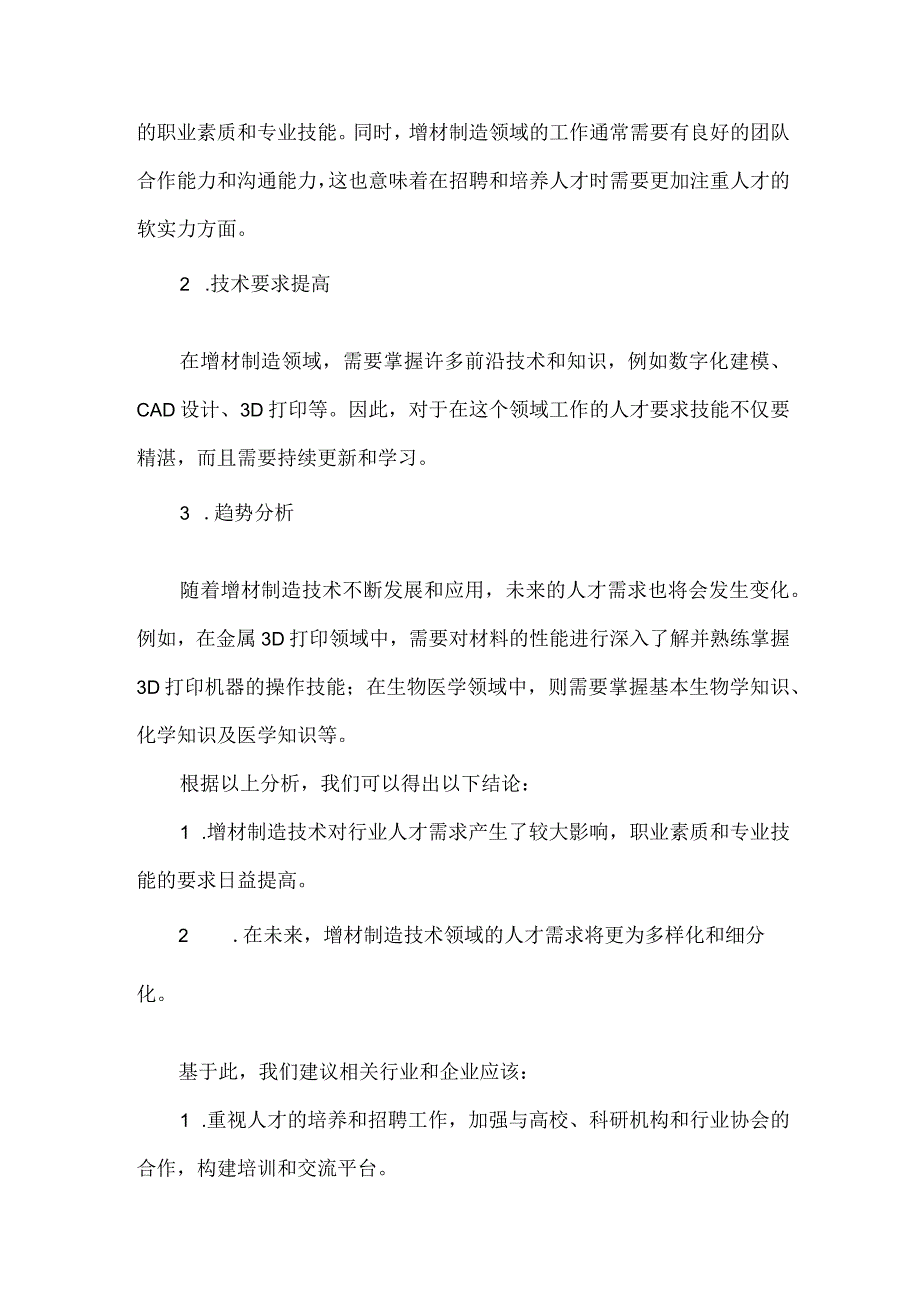 的职业素质和专业技能。同时，增材制造领域的工作通常需要有良好的团队合作能力和沟通能力，这也意味着在招聘和培养人才时需要更加注重人才的软实力方面。

2 .技术要求提高

在增材制造领域，需要掌握许多前沿技术和知识，例如数字化建模、CAD设计、3D打印等。因此，对于在这个领域工作的人才要求技能不仅要精湛，而且需要持续更新和学习。

3 .趋势分析

随着增材制造技术不断发展和应用，未来的人才需求也将会发生变化。例如，在金属3D打印领域中，需要对材料的性能进行深入了解并熟练掌握3D打印机器的操作技能；在生物医学领域中，则需要掌握基本生物学知识、化学知识及医学知识等。

根据以上分析，我们可以得出以下结论：

1 .增材制造技术对行业人才需求产生了较大影响，职业素质和专业技能的要求日益提高。

2 .在未来，增材制造技术领域的人才需求将更为多样化和细分化。

基于此，我们建议相关行业和企业应该：

1 .重视人才的培养和招聘工作，加强与高校、科研机构和行业协会的合作，构建培训和交流平台。